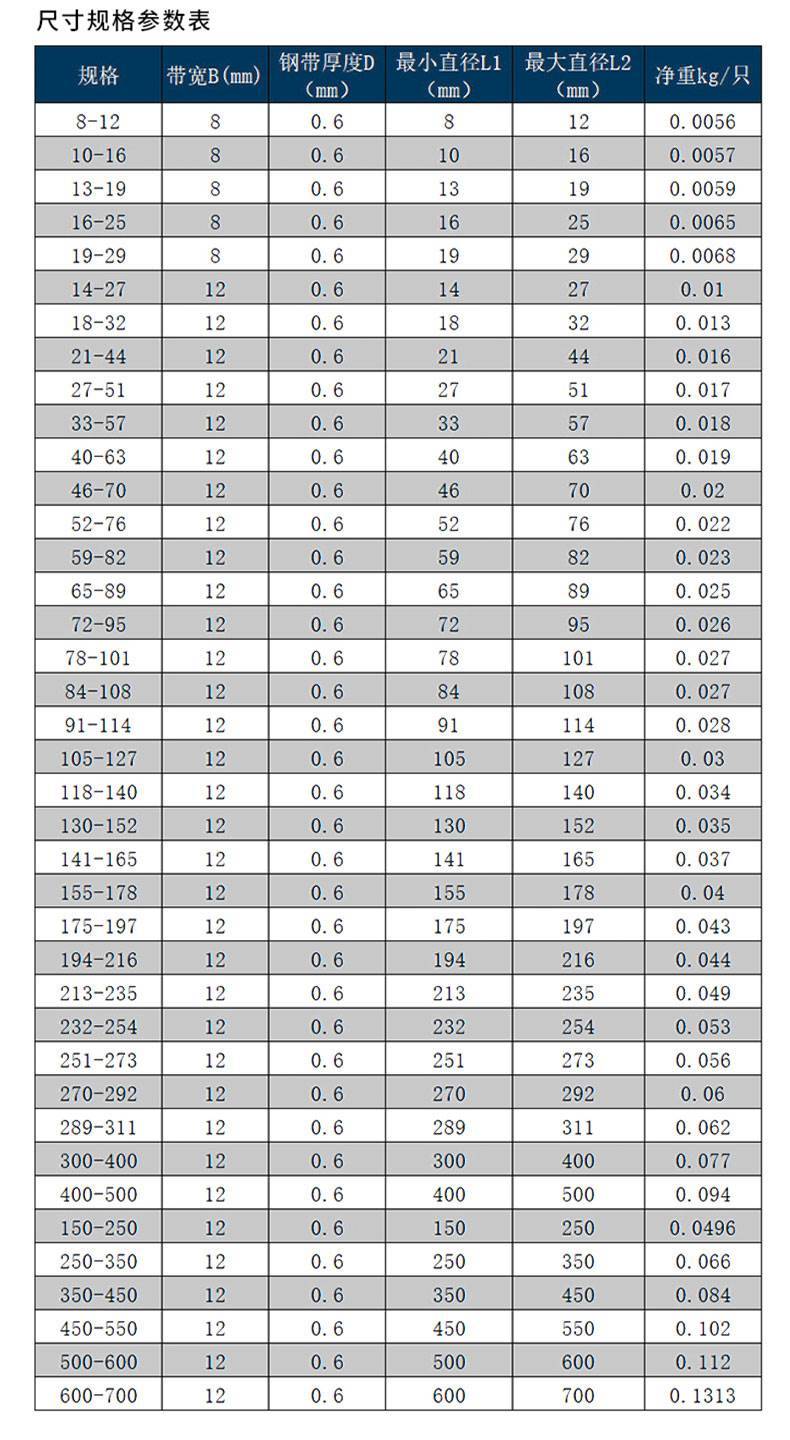 尺寸规格参数表

| 规格 | 带宽B(mm) | 钢带厚度D(mm) | 最小直径L1(mm) | 最大直径L2(mm) | 净重kg/只 |
|---|---|---|---|---|---|
| 8-12 | 8 | 0.6 | 8 | 12 | 0.0056 |
| 10-16 | 8 | 0.6 | 10 | 16 | 0.0057 |
| 13-19 | 8 | 0.6 | 13 | 19 | 0.0059 |
| 16-25 | 8 | 0.6 | 16 | 25 | 0.0065 |
| 19-29 | 8 | 0.6 | 19 | 29 | 0.0068 |
| 14-27 | 12 | 0.6 | 14 | 27 | 0.01 |
| 18-32 | 12 | 0.6 | 18 | 32 | 0.013 |
| 21-44 | 12 | 0.6 | 21 | 44 | 0.016 |
| 27-51 | 12 | 0.6 | 27 | 51 | 0.017 |
| 33-57 | 12 | 0.6 | 33 | 57 | 0.018 |
| 40-63 | 12 | 0.6 | 40 | 63 | 0.019 |
| 46-70 | 12 | 0.6 | 46 | 70 | 0.02 |
| 52-76 | 12 | 0.6 | 52 | 76 | 0.022 |
| 59-82 | 12 | 0.6 | 59 | 82 | 0.023 |
| 65-89 | 12 | 0.6 | 65 | 89 | 0.025 |
| 72-95 | 12 | 0.6 | 72 | 95 | 0.026 |
| 78-101 | 12 | 0.6 | 78 | 101 | 0.027 |
| 84-108 | 12 | 0.6 | 84 | 108 | 0.027 |
| 91-114 | 12 | 0.6 | 91 | 114 | 0.028 |
| 105-127 | 12 | 0.6 | 105 | 127 | 0.03 |
| 118-140 | 12 | 0.6 | 118 | 140 | 0.034 |
| 130-152 | 12 | 0.6 | 130 | 152 | 0.035 |
| 141-165 | 12 | 0.6 | 141 | 165 | 0.037 |
| 155-178 | 12 | 0.6 | 155 | 178 | 0.04 |
| 175-197 | 12 | 0.6 | 175 | 197 | 0.043 |
| 194-216 | 12 | 0.6 | 194 | 216 | 0.044 |
| 213-235 | 12 | 0.6 | 213 | 235 | 0.049 |
| 232-254 | 12 | 0.6 | 232 | 254 | 0.053 |
| 251-273 | 12 | 0.6 | 251 | 273 | 0.056 |
| 270-292 | 12 | 0.6 | 270 | 292 | 0.06 |
| 289-311 | 12 | 0.6 | 289 | 311 | 0.062 |
| 300-400 | 12 | 0.6 | 300 | 400 | 0.077 |
| 400-500 | 12 | 0.6 | 400 | 500 | 0.094 |
| 150-250 | 12 | 0.6 | 150 | 250 | 0.0496 |
| 250-350 | 12 | 0.6 | 250 | 350 | 0.066 |
| 350-450 | 12 | 0.6 | 350 | 450 | 0.084 |
| 450-550 | 12 | 0.6 | 450 | 550 | 0.102 |
| 500-600 | 12 | 0.6 | 500 | 600 | 0.112 |
| 600-700 | 12 | 0.6 | 600 | 700 | 0.1313 |